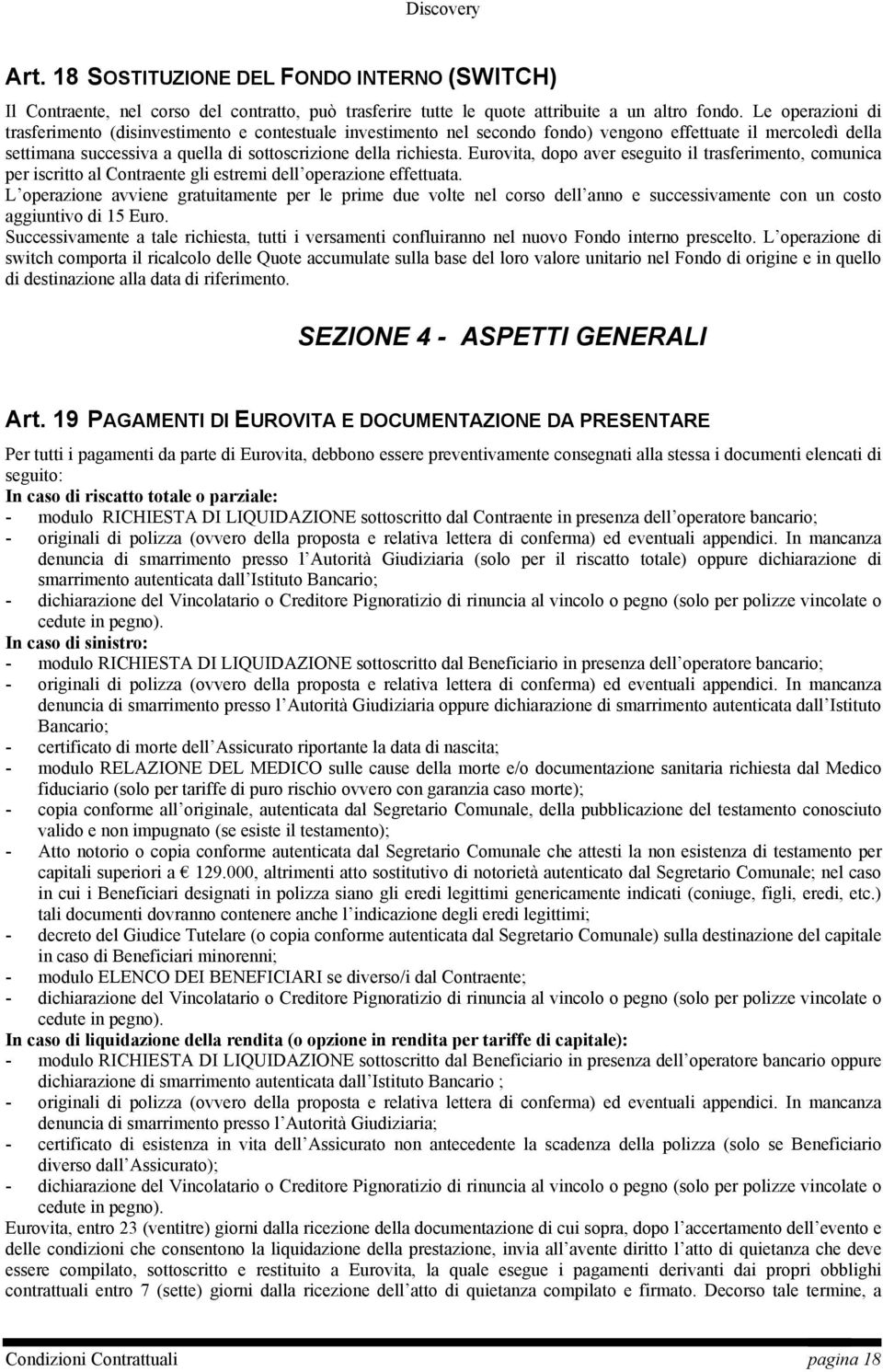 Discovery

Art. 18 SOSTITUZIONE DEL FONDO INTERNO (SWITCH)

Il Contraente, nel corso del contratto, può trasferire tutte le quote attribuite a un altro fondo. Le operazioni di trasferimento (disinvestimento e contestuale investimento nel secondo fondo) vengono effettuate il mercoledì della settimana successiva a quella di sottoscrizione della richiesta. Eurovita, dopo aver eseguito il trasferimento, comunica per iscritto al Contraente gli estremi dell operazione effettuata.
L operazione avviene gratuitamente per le prime due volte nel corso dell anno e successivamente con un costo aggiuntivo di 15 Euro.
Successivamente a tale richiesta, tutti i versamenti confluiranno nel nuovo Fondo interno prescelto. L operazione di switch comporta il ricalcolo delle Quote accumulate sulla base del loro valore unitario nel Fondo di origine e in quello di destinazione alla data di riferimento.

SEZIONE 4 - ASPETTI GENERALI

Art. 19 PAGAMENTI DI EUROVITA E DOCUMENTAZIONE DA PRESENTARE

Per tutti i pagamenti da parte di Eurovita, debbono essere preventivamente consegnati alla stessa i documenti elencati di seguito:
In caso di riscatto totale o parziale:
- modulo RICHIESTA DI LIQUIDAZIONE sottoscritto dal Contraente in presenza dell operatore bancario;
- originali di polizza (ovvero della proposta e relativa lettera di conferma) ed eventuali appendici. In mancanza denuncia di smarrimento presso l Autorità Giudiziaria (solo per il riscatto totale) oppure dichiarazione di smarrimento autenticata dall Istituto Bancario;
- dichiarazione del Vincolatario o Creditore Pignoratizio di rinuncia al vincolo o pegno (solo per polizze vincolate o cedute in pegno).
In caso di sinistro:
- modulo RICHIESTA DI LIQUIDAZIONE sottoscritto dal Beneficiario in presenza dell operatore bancario;
- originali di polizza (ovvero della proposta e relativa lettera di conferma) ed eventuali appendici. In mancanza denuncia di smarrimento presso l Autorità Giudiziaria oppure dichiarazione di smarrimento autenticata dall Istituto Bancario;
- certificato di morte dell Assicurato riportante la data di nascita;
- modulo RELAZIONE DEL MEDICO sulle cause della morte e/o documentazione sanitaria richiesta dal Medico fiduciario (solo per tariffe di puro rischio ovvero con garanzia caso morte);
- copia conforme all originale, autenticata dal Segretario Comunale, della pubblicazione del testamento conosciuto valido e non impugnato (se esiste il testamento);
- Atto notorio o copia conforme autenticata dal Segretario Comunale che attesti la non esistenza di testamento per capitali superiori a € 129.000, altrimenti atto sostitutivo di notorietà autenticato dal Segretario Comunale; nel caso in cui i Beneficiari designati in polizza siano gli eredi legittimi genericamente indicati (coniuge, figli, eredi, etc.) tali documenti dovranno contenere anche l indicazione degli eredi legittimi;
- decreto del Giudice Tutelare (o copia conforme autenticata dal Segretario Comunale) sulla destinazione del capitale in caso di Beneficiari minorenni;
- modulo ELENCO DEI BENEFICIARI se diverso/i dal Contraente;
- dichiarazione del Vincolatario o Creditore Pignoratizio di rinuncia al vincolo o pegno (solo per polizze vincolate o cedute in pegno).
In caso di liquidazione della rendita (o opzione in rendita per tariffe di capitale):
- modulo RICHIESTA DI LIQUIDAZIONE sottoscritto dal Beneficiario in presenza dell operatore bancario oppure dichiarazione di smarrimento autenticata dall Istituto Bancario ;
- originali di polizza (ovvero della proposta e relativa lettera di conferma) ed eventuali appendici. In mancanza denuncia di smarrimento presso l Autorità Giudiziaria;
- certificato di esistenza in vita dell Assicurato non antecedente la scadenza della polizza (solo se Beneficiario diverso dall Assicurato);
- dichiarazione del Vincolatario o Creditore Pignoratizio di rinuncia al vincolo o pegno (solo per polizze vincolate o cedute in pegno).
Eurovita, entro 23 (ventitre) giorni dalla ricezione della documentazione di cui sopra, dopo l accertamento dell evento e delle condizioni che consentono la liquidazione della prestazione, invia all avente diritto l atto di quietanza che deve essere compilato, sottoscritto e restituito a Eurovita, la quale esegue i pagamenti derivanti dai propri obblighi contrattuali entro 7 (sette) giorni dalla ricezione dell atto di quietanza compilato e firmato. Decorso tale termine, a

Condizioni Contrattuali pagina 18